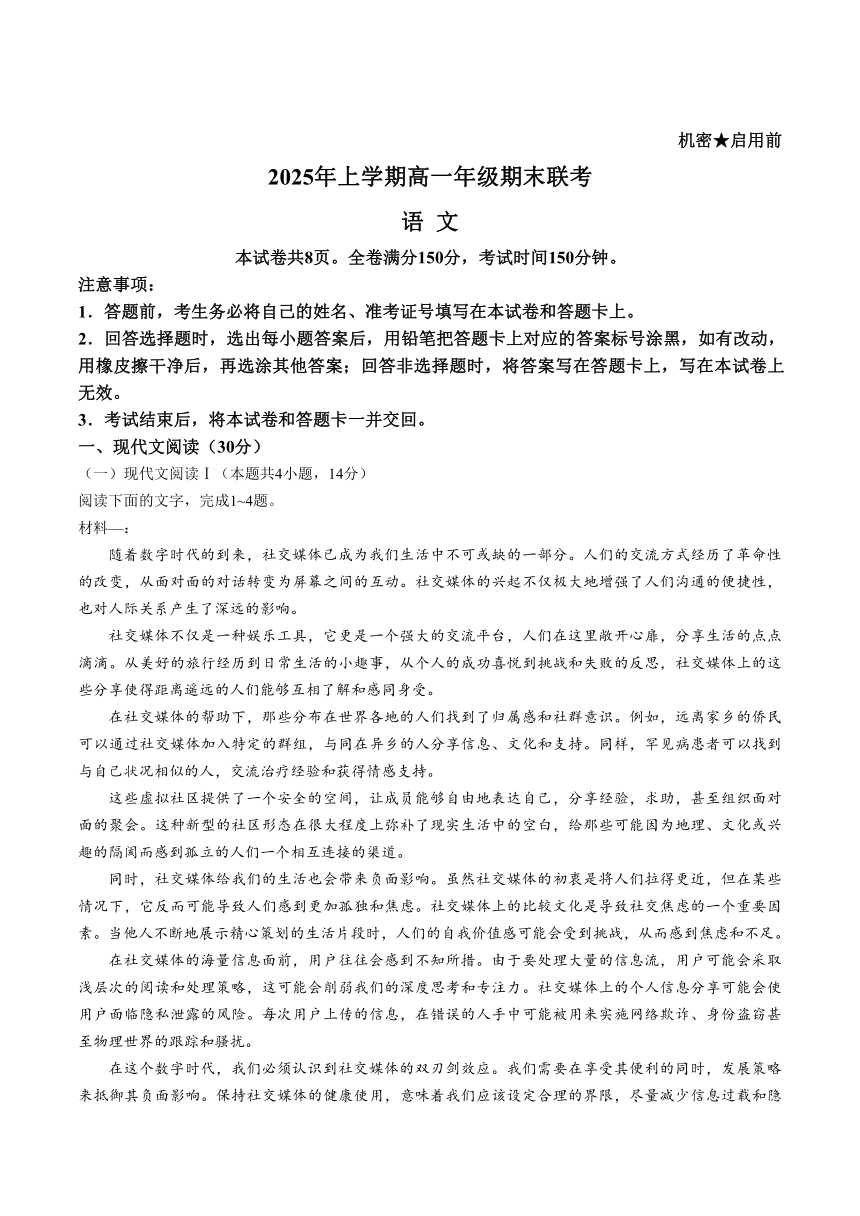 机密★启用前

2025年上学期高一年级期末联考

语 文

本试卷共8页。全卷满分150分，考试时间150分钟。

注意事项：

1．答题前，考生务必将自己的姓名、准考证号填写在本试卷和答题卡上。

2．回答选择题时，选出每小题答案后，用铅笔把答题卡上对应的答案标号涂黑，如有改动，用橡皮擦干净后，再选涂其他答案；回答非选择题时，将答案写在答题卡上，写在本试卷上无效。

3．考试结束后，将本试卷和答题卡一并交回。

一、现代文阅读（30分）

（一）现代文阅读Ⅰ（本题共4小题，14分）

阅读下面的文字，完成1~4题。

材料一：

随着数字时代的到来，社交媒体已成为我们生活中不可或缺的一部分。人们的交流方式经历了革命性的改变，从面对面的对话转变为屏幕之间的互动。社交媒体的兴起不仅极大地增强了人们沟通的便捷性，也对人际关系产生了深远的影响。

社交媒体不仅是一种娱乐工具，它更是一个强大的交流平台，人们在这里敞开心扉，分享生活的点点滴滴。从美好的旅行经历到日常生活的小趣事，从个人的成功喜悦到挑战和失败的反思，社交媒体上的这些分享使得距离遥远的人们能够互相了解和感同身受。

在社交媒体的帮助下，那些分布在世界各地的人们找到了归属感和社群意识。例如，远离家乡的侨民可以通过社交媒体加入特定的群组，与同在异乡的人分享信息、文化和支持。同样，罕见病患者可以找到与自己状况相似的人，交流治疗经验和获得情感支持。

这些虚拟社区提供了一个安全的空间，让成员能够自由地表达自己，分享经验，求助，甚至组织面对面的聚会。这种新型的社区形态在很大程度上弥补了现实生活中的空白，给那些可能因为地理、文化或兴趣的隔阂而感到孤立的人们一个相互连接的渠道。

同时，社交媒体给我们的生活也会带来负面影响。虽然社交媒体的初衷是将人们拉得更近，但在某些情况下，它反而可能导致人们感到更加孤独和焦虑。社交媒体上的比较文化是导致社交焦虑的一个重要因素。当他人不断地展示精心策划的生活片段时，人们的自我价值感可能会受到挑战，从而感到焦虑和不足。

在社交媒体的海量信息面前，用户往往会感到不知所措。由于要处理大量的信息流，用户可能会采取浅层次的阅读和处理策略，这可能会削弱我们的深度思考和专注力。社交媒体上的个人信息分享可能会使用户面临隐私泄露的风险。每次用户上传的信息，在错误的人手中可能被用来实施网络欺诈、身份盗窃甚至物理世界的跟踪和骚扰。

在这个数字时代，我们必须认识到社交媒体的双刃剑效应。我们需要在享受其便利的同时，发展策略来抵御其负面影响。保持社交媒体的健康使用，意味着我们应该设定合理的界限，尽量减少信息过载和隐